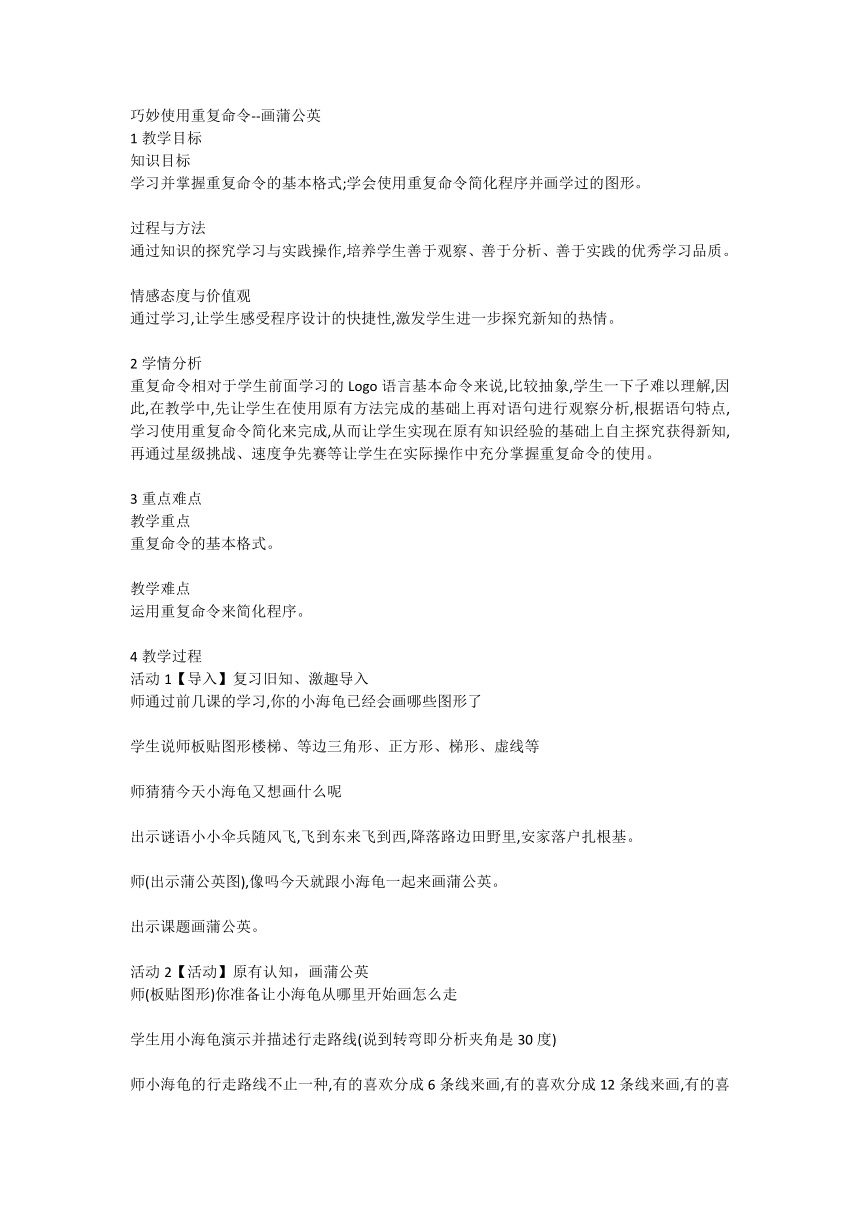 巧妙使用重复命令--画蒲公英
1 教学目标
知识目标
学习并掌握重复命令的基本格式;学会使用重复命令简化程序并画学过的图形。

过程与方法
通过知识的探究学习与实践操作,培养学生善于观察、善于分析、善于实践的优秀学习品质。

情感态度与价值观
通过学习,让学生感受程序设计的快捷性,激发学生进一步探究新知的热情。

2 学情分析
重复命令相对于学生前面学习的 Logo 语言基本命令来说,比较抽象,学生一下子难以理解,因此,在教学中,先让学生在使用原有方法完成的基础上再对语句进行观察分析,根据语句特点,学习使用重复命令简化来完成,从而让学生实现在原有知识经验的基础上自主探究获得新知,再通过星级挑战、速度争先赛等让学生在实际操作中充分掌握重复命令的使用。

3 重点难点
教学重点
重复命令的基本格式。

教学难点
运用重复命令来简化程序。

4 教学过程
活动 1【导入】复习旧知、激趣导入
师通过前几课的学习,你的小海龟已经会画哪些图形了

学生说师板贴图形楼梯、等边三角形、正方形、梯形、虚线等

师猜猜今天小海龟又想画什么呢

出示谜语小小伞兵随风飞,飞到东来飞到西,降落路边田野里,安家落户扎根基。

师(出示蒲公英图),像吗今天就跟小海龟一起来画蒲公英。

出示课题画蒲公英。

活动 2【活动】原有认知，画蒲公英
师(板贴图形)你准备让小海龟从哪里开始画怎么走

学生用小海龟演示并描述行走路线(说到转弯即分析夹角是 30 度)

师小海龟的行走路线不止一种,有的喜欢分成 6 条线来画,有的喜欢分成 12 条线来画,有的喜